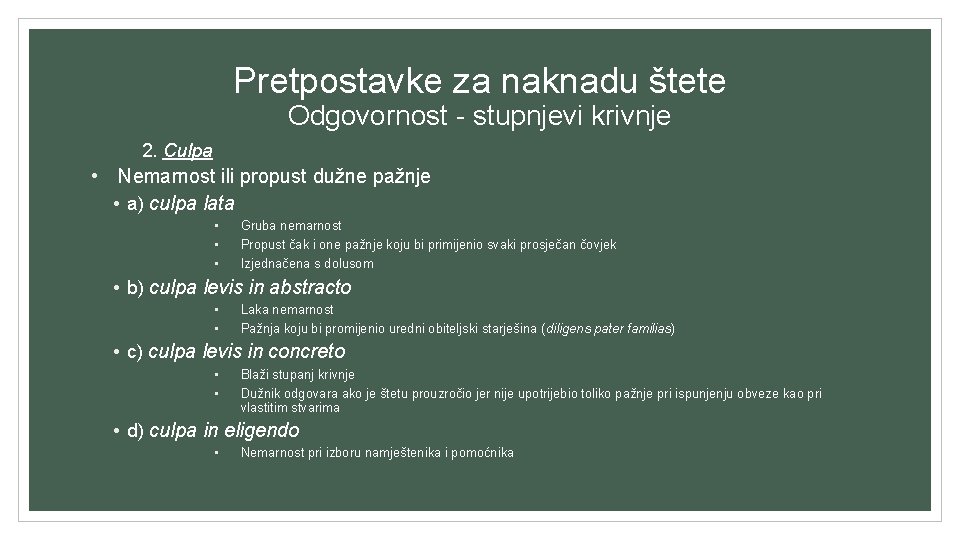 Pretpostavke za naknadu štete
Odgovornost - stupnjevi krivnje

2. Culpa
• Nemarnost ili propust dužne pažnje
• a) culpa lata
• Gruba nemarnost
• Propust čak i one pažnje koju bi primijenio svaki prosječan čovjek
• Izjednačena s dolusom
• b) culpa levis in abstracto
• Laka nemarnost
• Pažnja koju bi promijenio uredni obiteljski starješina (diligens pater familias)
• c) culpa levis in concreto
• Blaži stupanj krivnje
• Dužnik odgovara ako je štetu prouzročio jer nije upotrijebio toliko pažnje pri ispunjenju obveze kao pri vlastitim stvarima
• d) culpa in eligendo
• Nemarnost pri izboru namještenika i pomoćnika